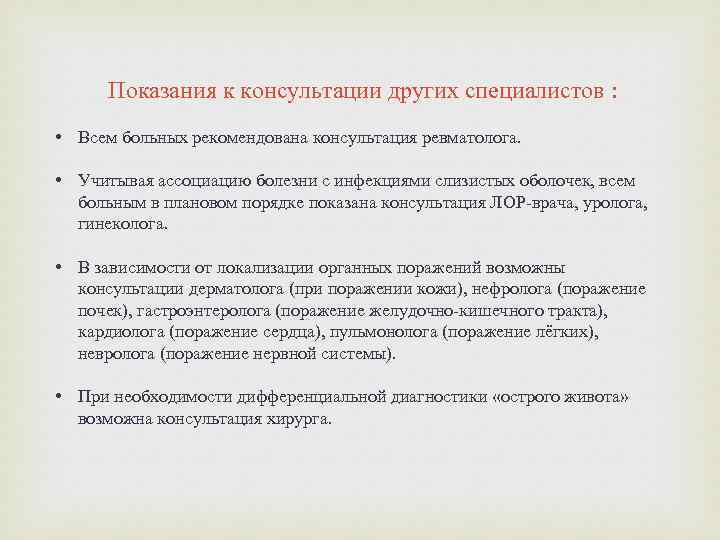 Показания к консультации других специалистов :

• Всем больных рекомендована консультация ревматолога.

• Учитывая ассоциацию болезни с инфекциями слизистых оболочек, всем больным в плановом порядке показана консультация ЛОР-врача, уролога, гинеколога.

• В зависимости от локализации органных поражений возможны консультации дерматолога (при поражении кожи), нефролога (поражение почек), гастроэнтеролога (поражение желудочно-кишечного тракта), кардиолога (поражение сердца), пульмонолога (поражение лёгких), невролога (поражение нервной системы).

• При необходимости дифференциальной диагностики «острого живота» возможна консультация хирурга.